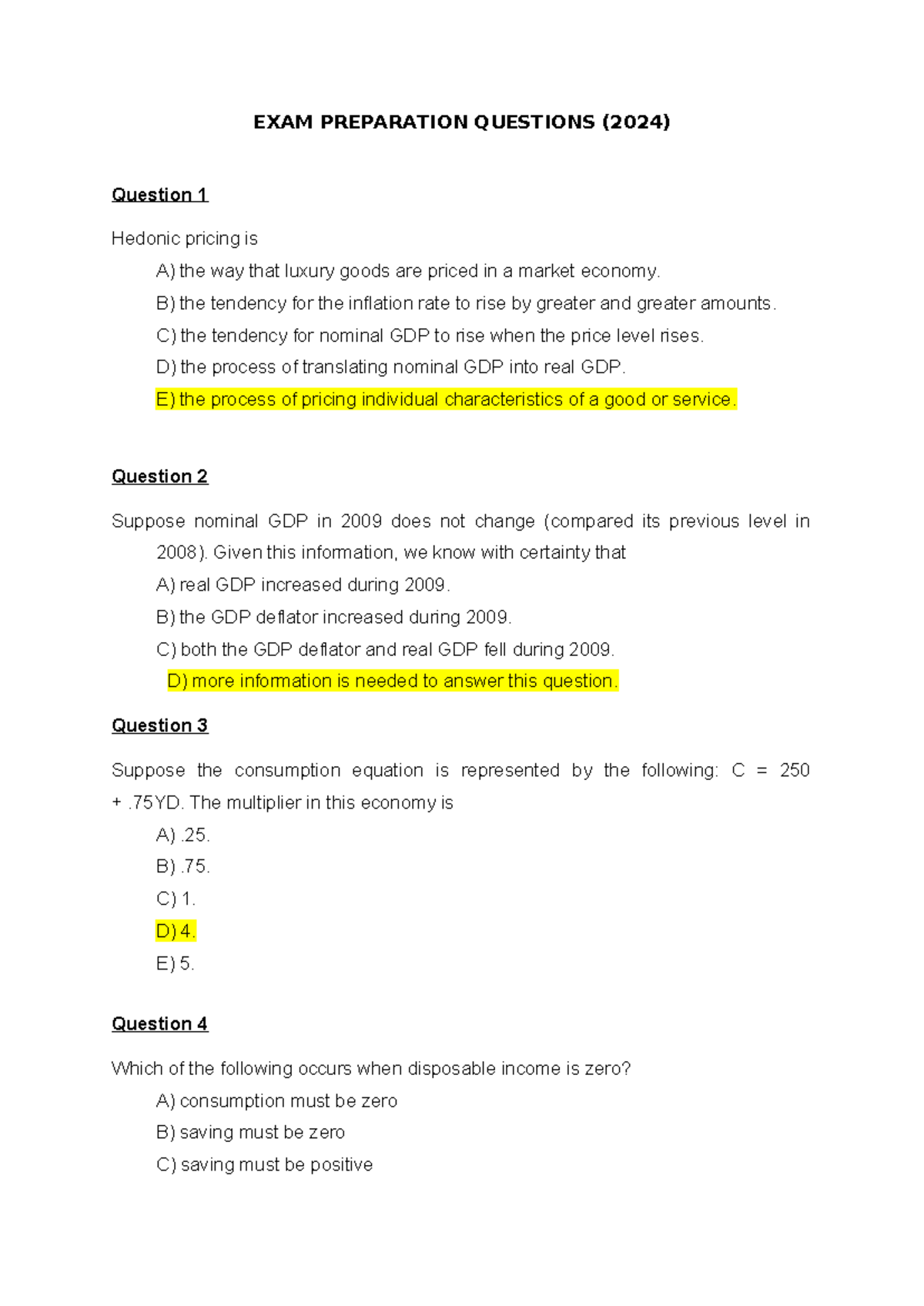 EXAM PREPARATION QUESTIONS (2024)

Question 1

Hedonic pricing is

A) the way that luxury goods are priced in a market economy.

B) the tendency for the inflation rate to rise by greater and greater amounts.

C) the tendency for nominal GDP to rise when the price level rises.

D) the process of translating nominal GDP into real GDP.

E) the process of pricing individual characteristics of a good or service.

Question 2

Suppose nominal GDP in 2009 does not change (compared its previous level in 2008). Given this information, we know with certainty that

A) real GDP increased during 2009.

B) the GDP deflator increased during 2009.

C) both the GDP deflator and real GDP fell during 2009.

D) more information is needed to answer this question.

Question 3

Suppose the consumption equation is represented by the following: C = 250 + .75YD. The multiplier in this economy is

A) .25.

B) .75.

C) 1.

D) 4.

E) 5.

Question 4

Which of the following occurs when disposable income is zero?

A) consumption must be zero

B) saving must be zero

C) saving must be positive